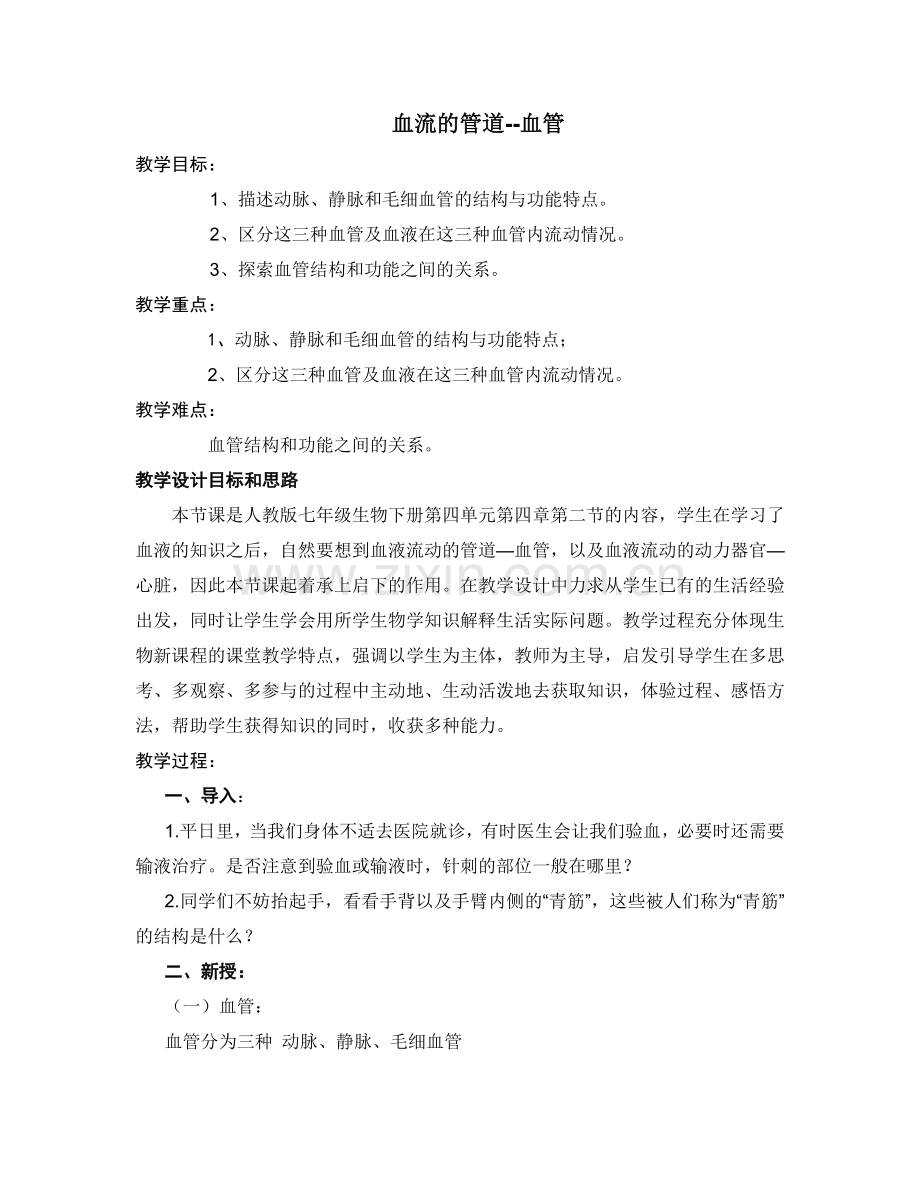 血流的管道--血管

教学目标：

1、描述动脉、静脉和毛细血管的结构与功能特点。

2、区分这三种血管及血液在这三种血管内流动情况。

3、探索血管结构和功能之间的关系。

教学重点：

1、动脉、静脉和毛细血管的结构与功能特点；

2、区分这三种血管及血液在这三种血管内流动情况。

教学难点：

血管结构和功能之间的关系。

教学设计目标和思路

本节课是人教版七年级生物下册第四单元第四章第二节的内容，学生在学习了血液的知识之后，自然要想到血液流动的管道—血管，以及血液流动的动力器官—心脏，因此本节课起着承上启下的作用。在教学设计中力求从学生已有的生活经验出发，同时让学生学会用所学生物学知识解释生活实际问题。教学过程充分体现生物新课程的课堂教学特点，强调以学生为主体，教师为主导，启发引导学生在多思考、多观察、多参与的过程中主动地、生动活泼地去获取知识，体验过程、感悟方法，帮助学生获得知识的同时，收获多种能力。

教学过程：

一、导入：

1.平日里，当我们身体不适去医院就诊，有时医生会让我们验血，必要时还需要输液治疗。是否注意到验血或输液时，针刺的部位一般在哪里？

2.同学们不妨抬起手，看看手背以及手臂内侧的“青筋”，这些被人们称为“青筋”的结构是什么？

二、新授：

（一）血管：

血管分为三种 动脉、静脉、毛细血管

www.zixin.com.cn